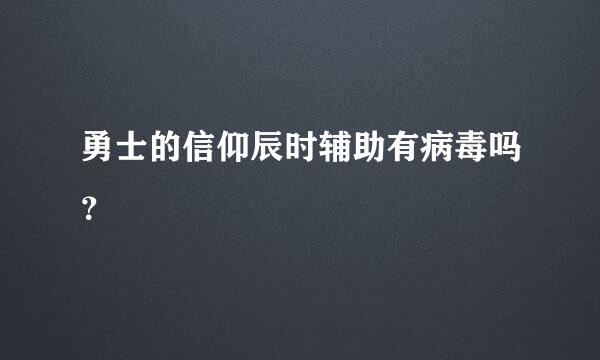 勇士的信仰辰时辅助有病毒吗?